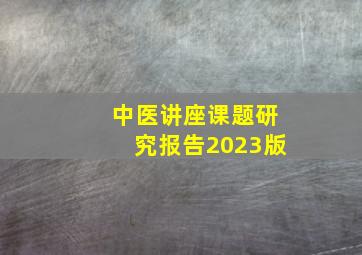 中医讲座课题研究报告2023版